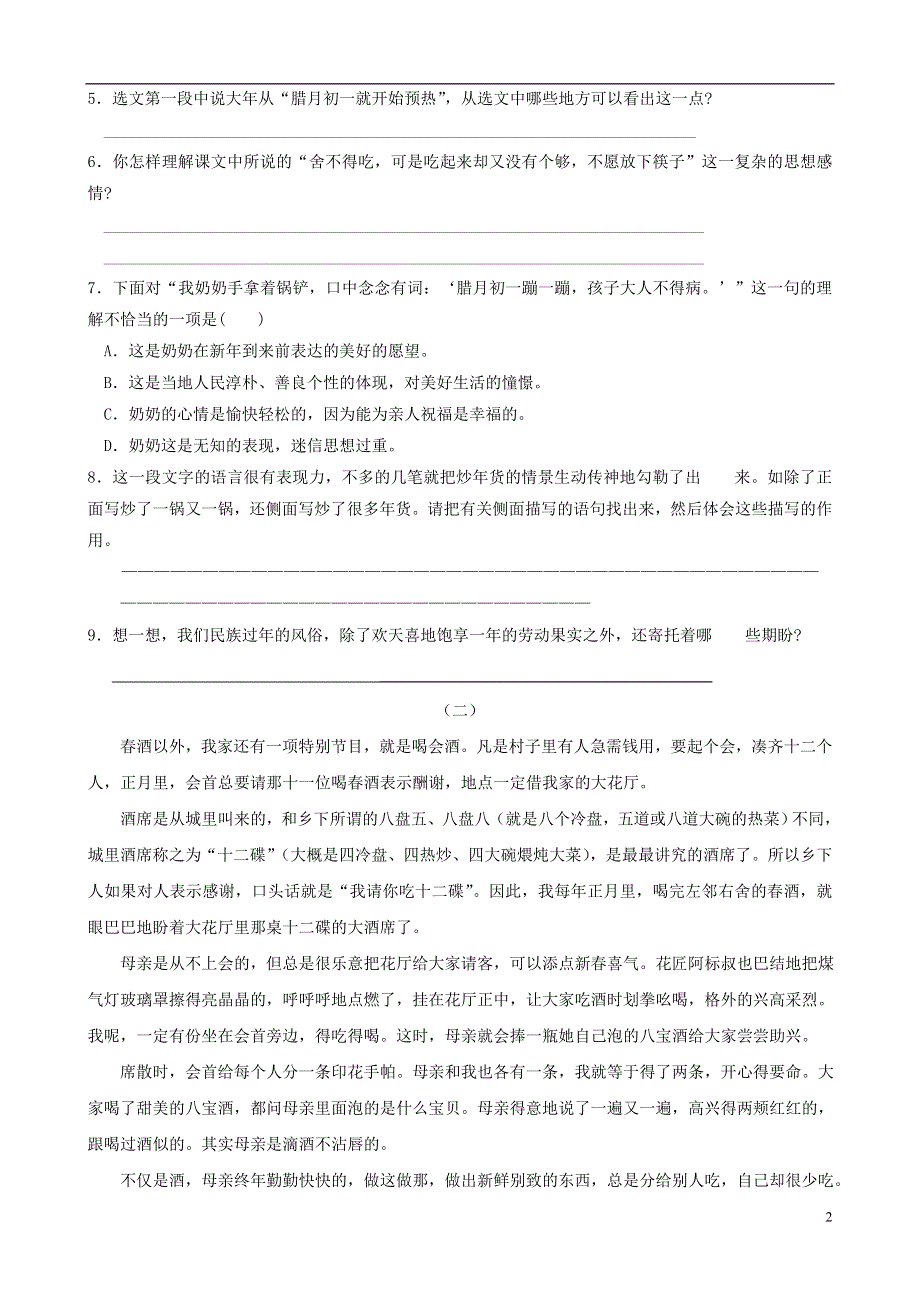 5．选文第一段中说大年从“腊月初一就开始预热”，从选文中哪些地方可以看出这一点？

6．你怎样理解课文中所说的“舍不得吃，可是吃起来却又没有个够，不愿放下筷子”这一复杂的思想感情？

7．下面对“我奶奶手拿着锅铲，口中念念有词：‘腊月初一蹦一蹦，孩子大人不得病。’”这一句的理解不恰当的一项是(　　)

A．这是奶奶在新年到来前表达的美好的愿望。

B．这是当地人民淳朴、善良个性的体现，对美好生活的憧憬。

C．奶奶的心情是愉快轻松的，因为能为亲人祝福是幸福的。

D．奶奶这是无知的表现，迷信思想过重。

8．这一段文字的语言很有表现力，不多的几笔就把炒年货的情景生动传神地勾勒了出　　来。如除了正面写炒了一锅又一锅，还侧面写炒了很多年货。请把有关侧面描写的语句找出来，然后体会这些描写的作用。

9．想一想，我们民族过年的风俗，除了欢天喜地饱享一年的劳动果实之外，还寄托着哪　　些期盼？

（二）

春酒以外，我家还有一项特别节目，就是喝会酒。凡是村子里有人急需钱用，要起个会，凑齐十二个人，正月里，会首总要请那十一位喝春酒表示酬谢，地点一定借我家的大花厅。

酒席是从城里叫来的，和乡下所谓的八盘五、八盘八（就是八个冷盘，五道或八道大碗的热菜）不同，城里酒席称之为“十二碟”（大概是四冷盘、四热炒、四大碗煨炖大菜），是最最讲究的酒席了。所以乡下人如果对人表示感谢，口头话就是“我请你吃十二碟”。因此，我每年正月里，喝完左邻右舍的春酒，就眼巴巴地盼着大花厅里那桌十二碟的大酒席了。

母亲是从不上会的，但总是很乐意把花厅给大家请客，可以添点新春喜气。花匠阿标叔也巴结地把煤气灯玻璃罩擦得亮晶晶的，呼呼呼地点燃了，挂在花厅正中，让大家吃酒时划拳吆喝，格外的兴高采烈。我呢，一定有份坐在会首旁边，得吃得喝。这时，母亲就会捧一瓶她自己泡的八宝酒给大家尝尝助兴。

席散时，会首给每个人分一条印花手帕。母亲和我也各有一条，我就等于得了两条，开心得要命。大家喝了甜美的八宝酒，都问母亲里面泡的是什么宝贝。母亲得意地说了一遍又一遍，高兴得两颊红红的，跟喝过酒似的。其实母亲是滴酒不沾唇的。

不仅是酒，母亲终年勤勤快快的，做这做那，做出新鲜别致的东西，总是分给别人吃，自己却很少吃。

2